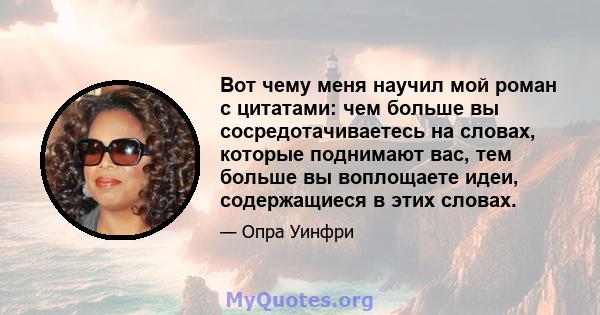 Вот чему меня научил мой роман с цитатами: чем больше вы сосредотачиваетесь на словах, которые поднимают вас, тем больше вы воплощаете идеи, содержащиеся в этих словах.

— Опра Уинфри

MyQuotes.org